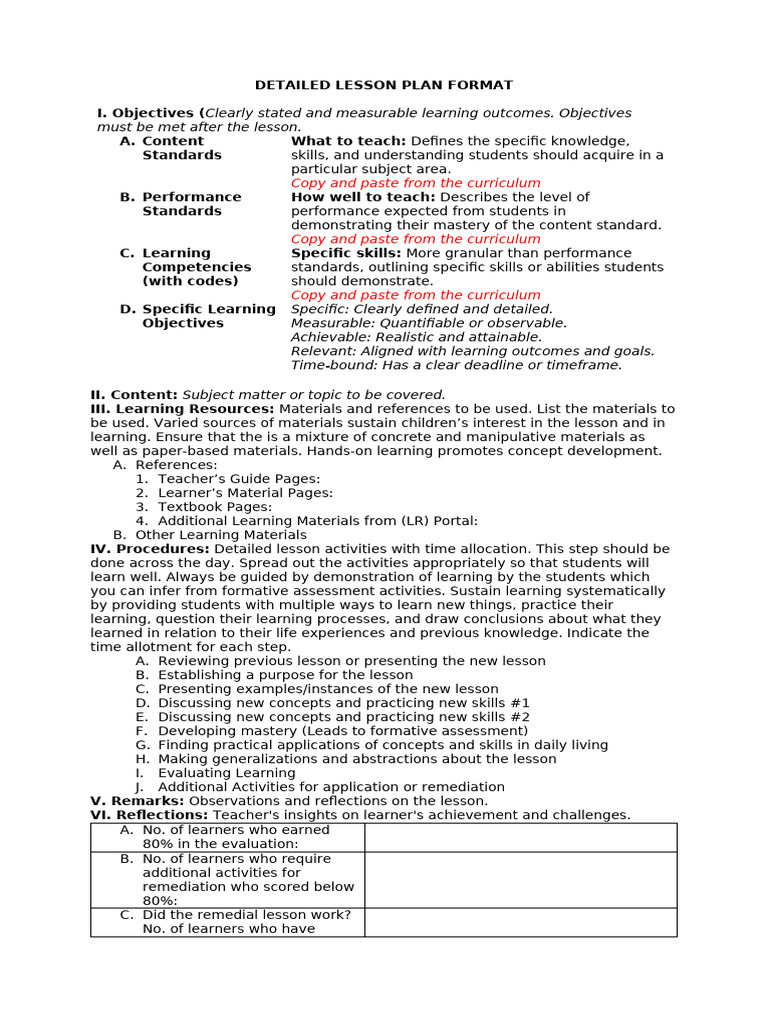 DETAILED LESSON PLAN FORMAT

I. Objectives (Clearly stated and measurable learning outcomes. Objectives must be met after the lesson.

A. Content Standards
What to teach: Defines the specific knowledge, skills, and understanding students should acquire in a particular subject area.
Copy and paste from the curriculum

B. Performance Standards
How well to teach: Describes the level of performance expected from students in demonstrating their mastery of the content standard.
Copy and paste from the curriculum

C. Learning Competencies (with codes)
Specific skills: More granular than performance standards, outlining specific skills or abilities students should demonstrate.
Copy and paste from the curriculum

D. Specific Learning Objectives
Specific: Clearly defined and detailed.
Measurable: Quantifiable or observable.
Achievable: Realistic and attainable.
Relevant: Aligned with learning outcomes and goals.
Time-bound: Has a clear deadline or timeframe.

II. Content: Subject matter or topic to be covered.

III. Learning Resources: Materials and references to be used. List the materials to be used. Varied sources of materials sustain children's interest in the lesson and in learning. Ensure that the is a mixture of concrete and manipulative materials as well as paper-based materials. Hands-on learning promotes concept development.
A. References:
1. Teacher's Guide Pages:
2. Learner's Material Pages:
3. Textbook Pages:
4. Additional Learning Materials from (LR) Portal:
B. Other Learning Materials

IV. Procedures: Detailed lesson activities with time allocation. This step should be done across the day. Spread out the activities appropriately so that students will learn well. Always be guided by demonstration of learning by the students which you can infer from formative assessment activities. Sustain learning systematically by providing students with multiple ways to learn new things, practice their learning, question their learning processes, and draw conclusions about what they learned in relation to their life experiences and previous knowledge. Indicate the time allotment for each step.
A. Reviewing previous lesson or presenting the new lesson
B. Establishing a purpose for the lesson
C. Presenting examples/instances of the new lesson
D. Discussing new concepts and practicing new skills #1
E. Discussing new concepts and practicing new skills #2
F. Developing mastery (Leads to formative assessment)
G. Finding practical applications of concepts and skills in daily living
H. Making generalizations and abstractions about the lesson
I. Evaluating Learning
J. Additional Activities for application or remediation

V. Remarks: Observations and reflections on the lesson.

VI. Reflections: Teacher's insights on learner's achievement and challenges.

| A. No. of learners who earned 80% in the evaluation: | |
|---|---|
| B. No. of learners who require additional activities for remediation who scored below 80%: | |
| C. Did the remedial lesson work? No. of learners who have | |